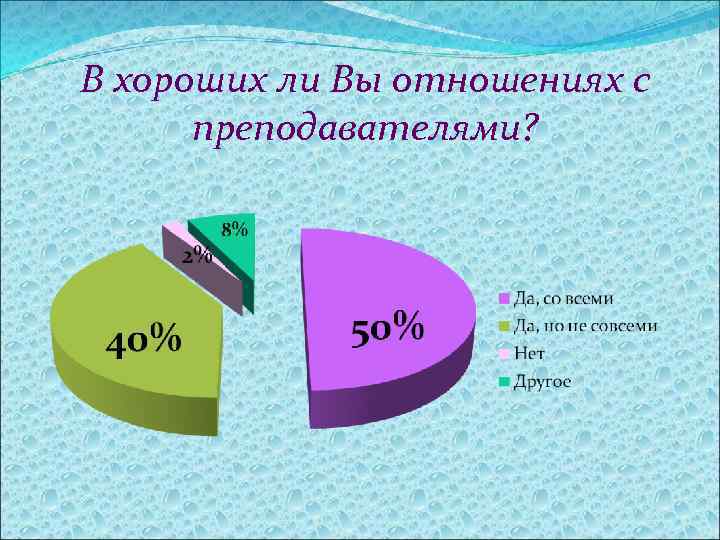 В хороших ли Вы отношениях с преподавателями?

8%

2%

40%

50%

Да, со всеми
Да, но не совсеми
Нет
Другое